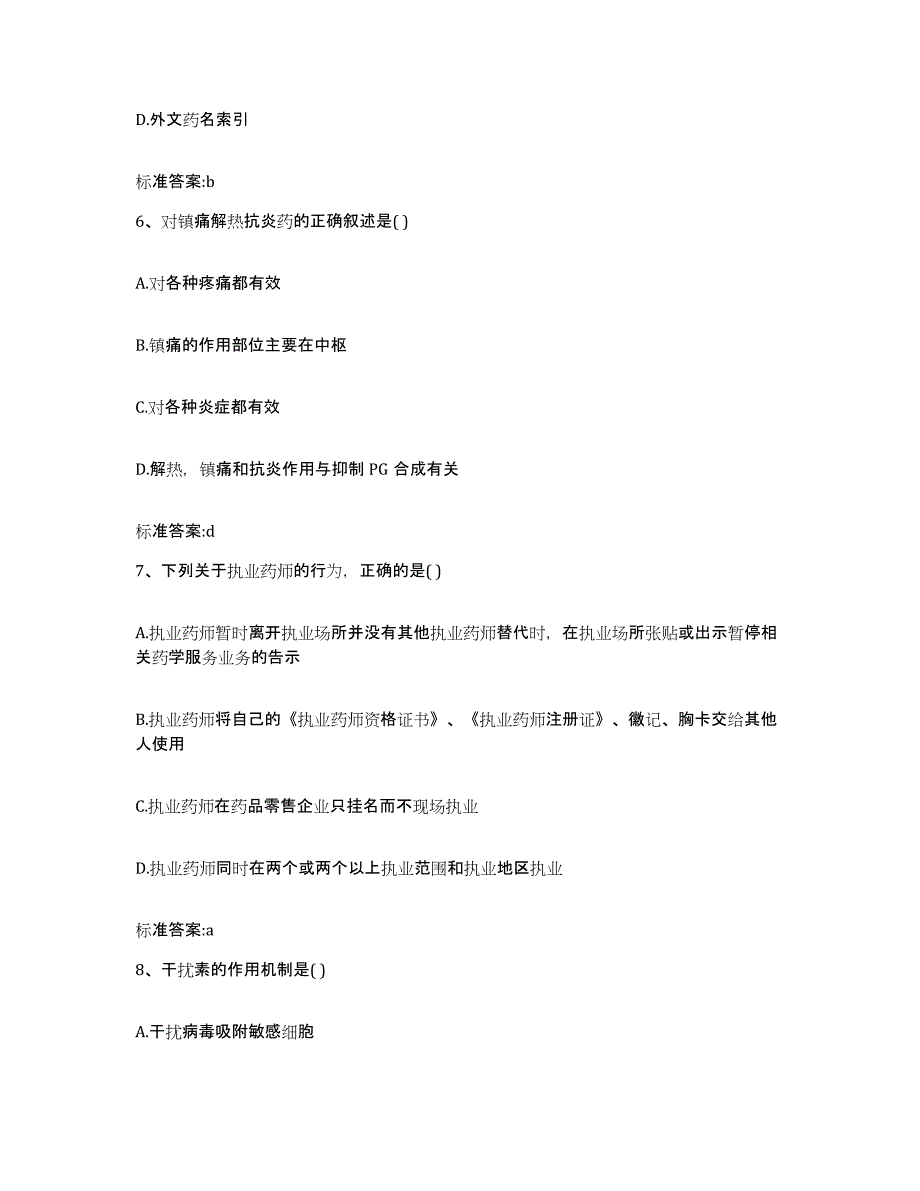 D.外文药名索引

标准答案:b

6、对镇痛解热抗炎药的正确叙述是( )

A.对各种疼痛都有效

B.镇痛的作用部位主要在中枢

C.对各种炎症都有效

D.解热，镇痛和抗炎作用与抑制 PG 合成有关

标准答案:d

7、下列关于执业药师的行为，正确的是( )

A.执业药师暂时离开执业场所并没有其他执业药师替代时，在执业场所张贴或出示暂停相关药学服务业务的告示

B.执业药师将自己的《执业药师资格证书》、《执业药师注册证》、徽记、胸卡交给其他人使用

C.执业药师在药品零售企业只挂名而不现场执业

D.执业药师同时在两个或两个以上执业范围和执业地区执业

标准答案:a

8、干扰素的作用机制是( )

A.干扰病毒吸附敏感细胞